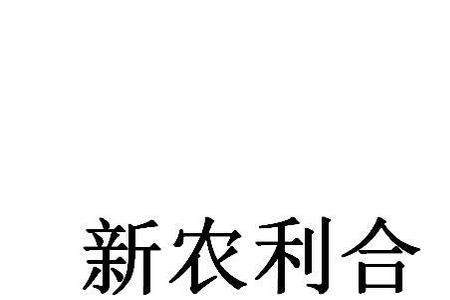 新农利合